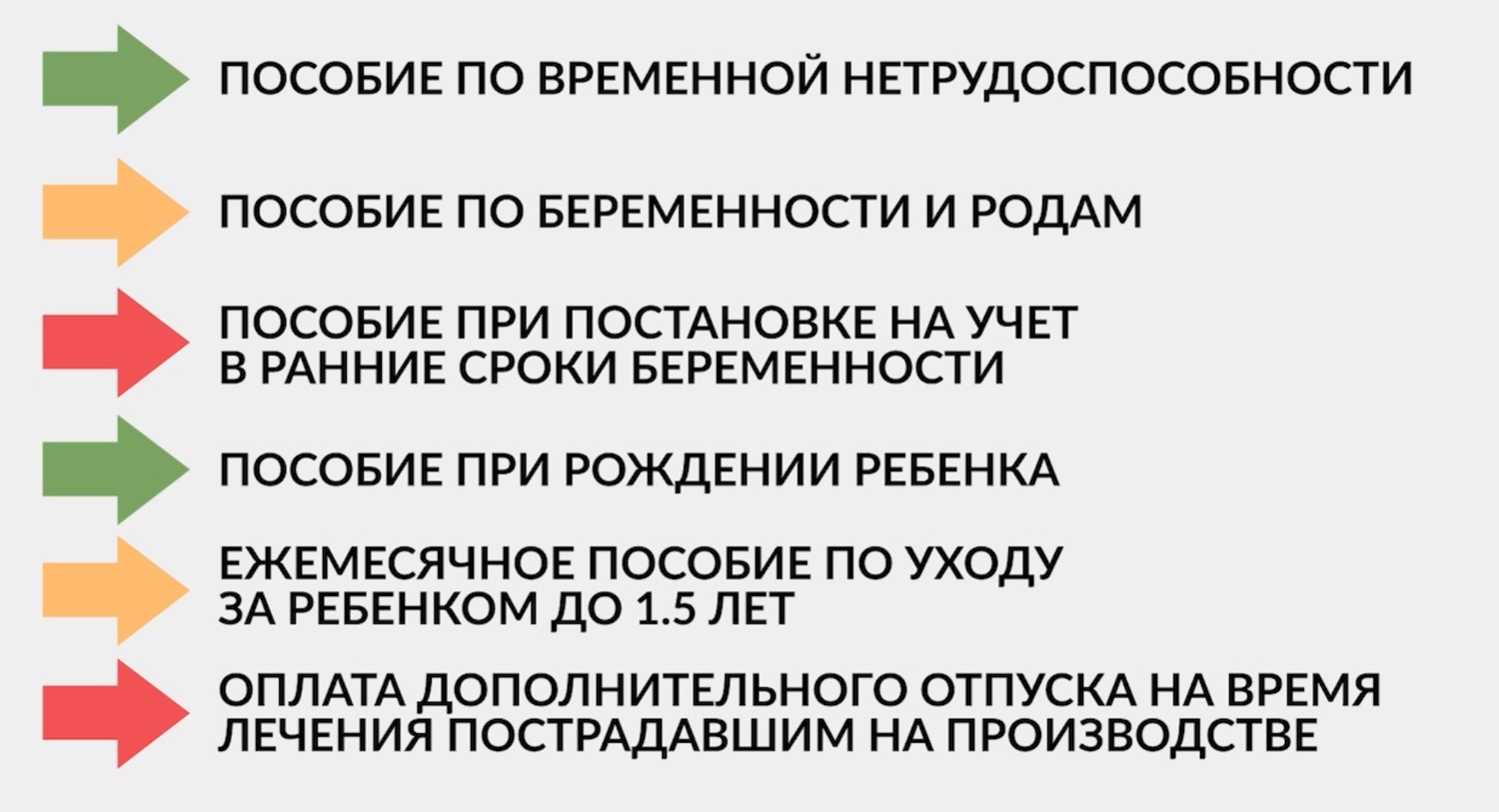 ПОСОБИЕ ПО ВРЕМЕННОЙ НЕТРУДОСПОСОБНОСТИ

ПОСОБИЕ ПО БЕРЕМЕННОСТИ И РОДАМ

ПОСОБИЕ ПРИ ПОСТАНОВКЕ НА УЧЕТ В РАННИЕ СРОКИ БЕРЕМЕННОСТИ

ПОСОБИЕ ПРИ РОЖДЕНИИ РЕБЕНКА

ЕЖЕМЕСЯЧНОЕ ПОСОБИЕ ПО УХОДУ ЗА РЕБЕНКОМ ДО 1.5 ЛЕТ

ОПЛАТА ДОПОЛНИТЕЛЬНОГО ОТПУСКА НА ВРЕМЯ ЛЕЧЕНИЯ ПОСТРАДАВШИМ НА ПРОИЗВОДСТВЕ